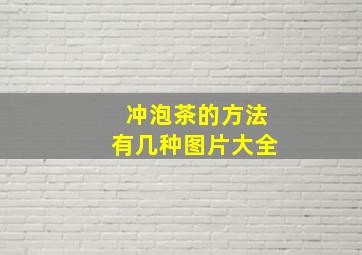 冲泡茶的方法
有几种图片大全